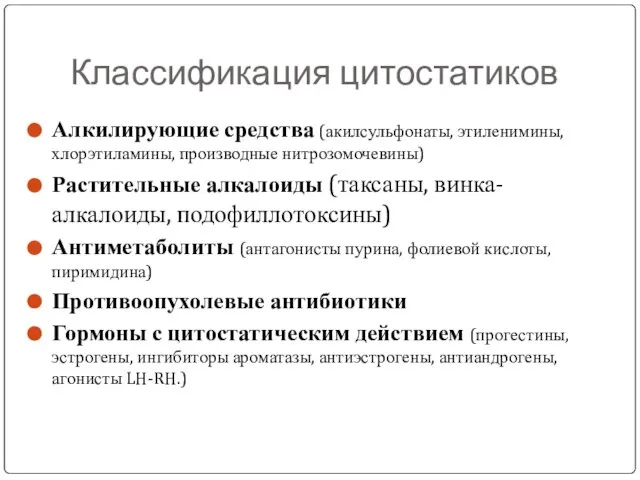 Классификация цитостатиков

Алкилирующие средства (акилсульфонаты, этиленимины, хлорэтиламины, производные нитрозомочевины)

Растительные алкалоиды (таксаны, винка-алкалоиды, подофиллотоксины)

Антиметаболиты (антагонисты пурина, фолиевой кислоты, пиримидина)

Противоопухолевые антибиотики

Гормоны с цитостатическим действием (прогестины, эстрогены, ингибиторы ароматазы, антиэстрогены, антиандрогены, агонисты LH-RH.)